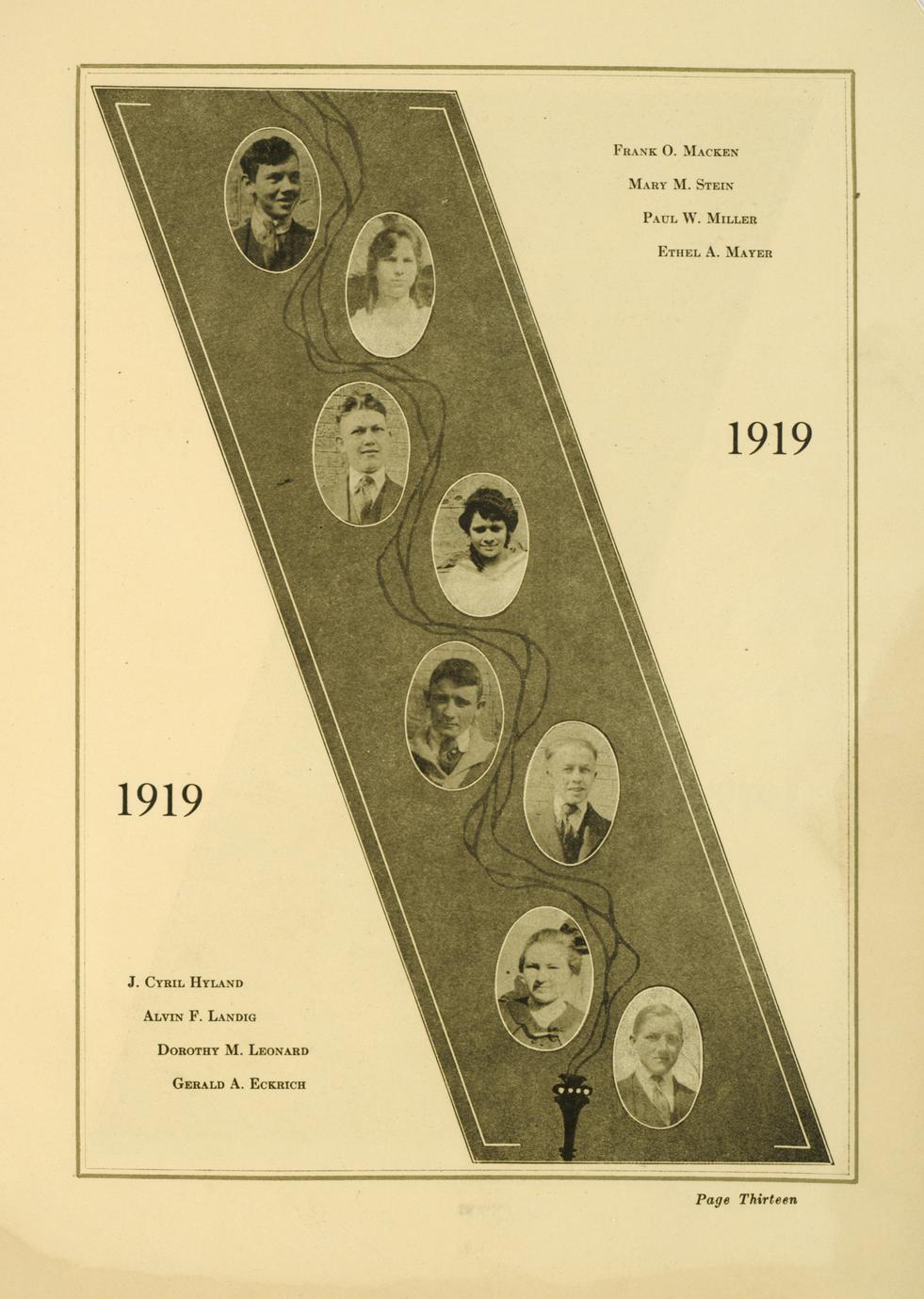 Frank O. Macken

Mary M. Stein

Paul W. Miller

Ethel A. Mayer

1919

1919

J. Cyril Hyland

Alvin F. Landig

Dorothy M. Leonard

Gerald A. Eckrich

Page Thirteen